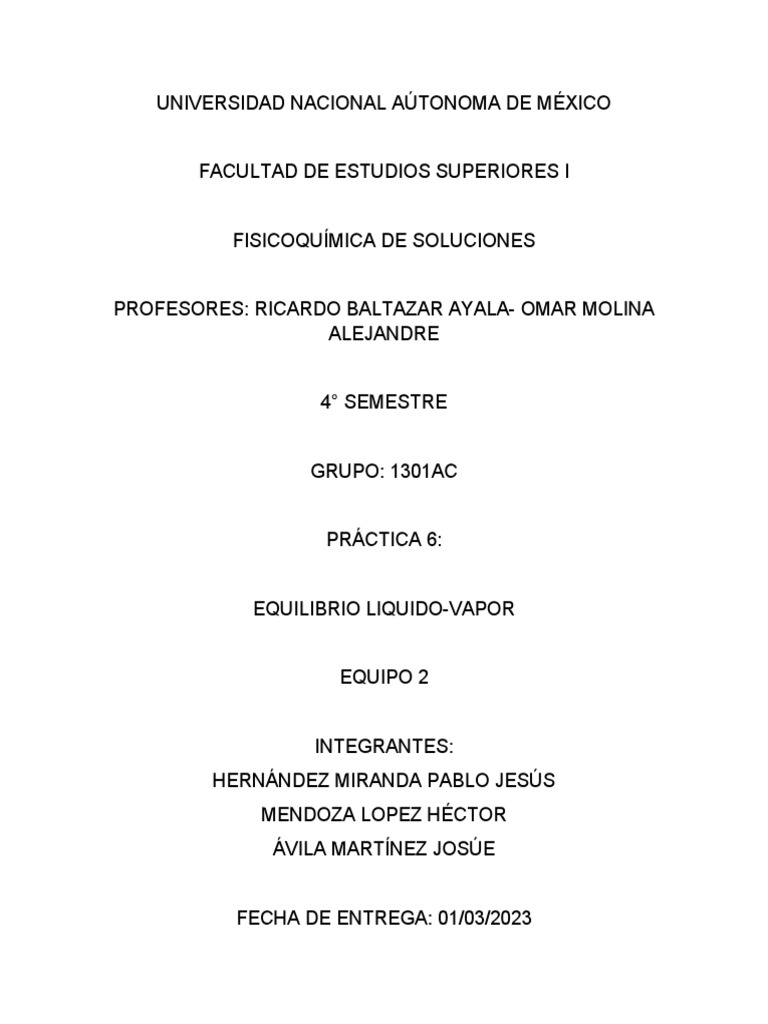 UNIVERSIDAD NACIONAL AÚTONOMA DE MÉXICO

FACULTAD DE ESTUDIOS SUPERIORES I

FISICOQUÍMICA DE SOLUCIONES

PROFESORES: RICARDO BALTAZAR AYALA- OMAR MOLINA ALEJANDRE

4° SEMESTRE

GRUPO: 1301AC

PRÁCTICA 6:

EQUILIBRIO LIQUIDO-VAPOR

EQUIPO 2

INTEGRANTES:
HERNÁNDEZ MIRANDA PABLO JESÚS
MENDOZA LOPEZ HÉCTOR
ÁVILA MARTÍNEZ JOSÚE

FECHA DE ENTREGA: 01/03/2023